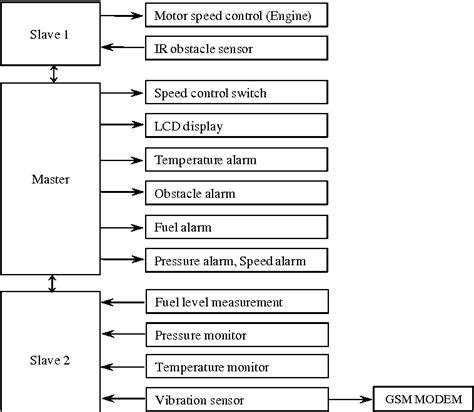 Slave 1

Motor speed control (Engine)

IR obstacle sensor

Master

Speed control switch

LCD display

Temperature alarm

Obstacle alarm

Fuel alarm

Pressure alarm, Speed alarm

Slave 2

Fuel level measurement

Pressure monitor

Temperature monitor

Vibration sensor

GSM MODEM